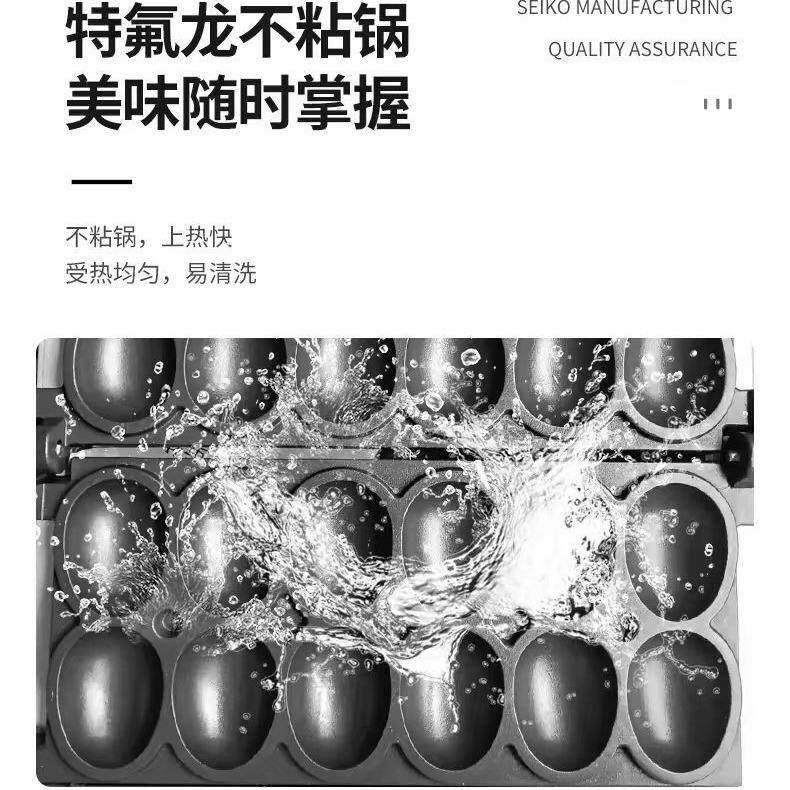 特氟龙不粘锅
美味随时掌握

SEIKO MANUFACTURING
QUALITY ASSURANCE

不粘锅，上热快
受热均匀，易清洗